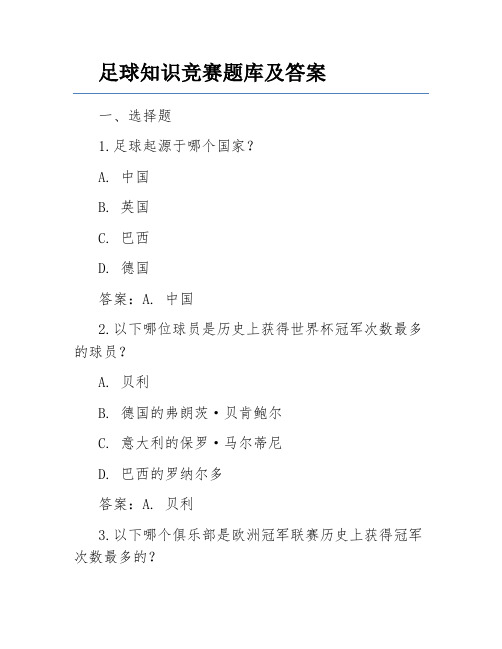 足球知识竞赛题库及答案

一、选择题

1.足球起源于哪个国家？

A. 中国

B. 英国

C. 巴西

D. 德国

答案：A. 中国

2.以下哪位球员是历史上获得世界杯冠军次数最多的球员？

A. 贝利

B. 德国的弗朗茨·贝肯鲍尔

C. 意大利的保罗·马尔蒂尼

D. 巴西的罗纳尔多

答案：A. 贝利

3.以下哪个俱乐部是欧洲冠军联赛历史上获得冠军次数最多的？